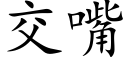 交嘴